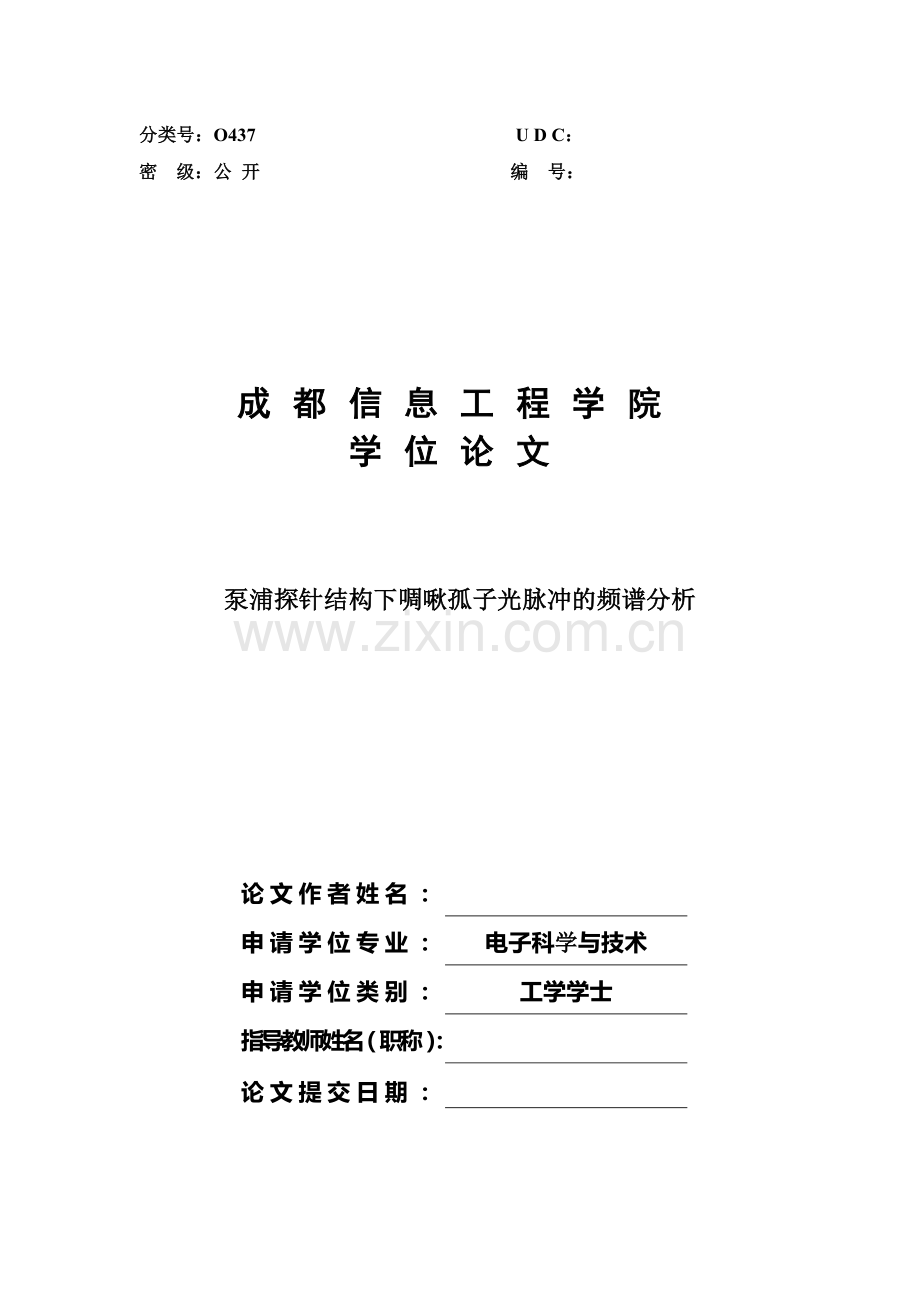 分类号：O437　　　　　　　　　　　　U D C：

密　级：公 开　　　　　　　　　　　　编　号：

成 都 信 息 工 程 学 院
学 位 论 文

泵浦探针结构下啁啾孤子光脉冲的频谱分析

www.zixin.com.cn

论文作者姓名：

申请学位专业：电子科学与技术

申请学位类别：工学学士

指导教师姓名(职称)：

论文提交日期：